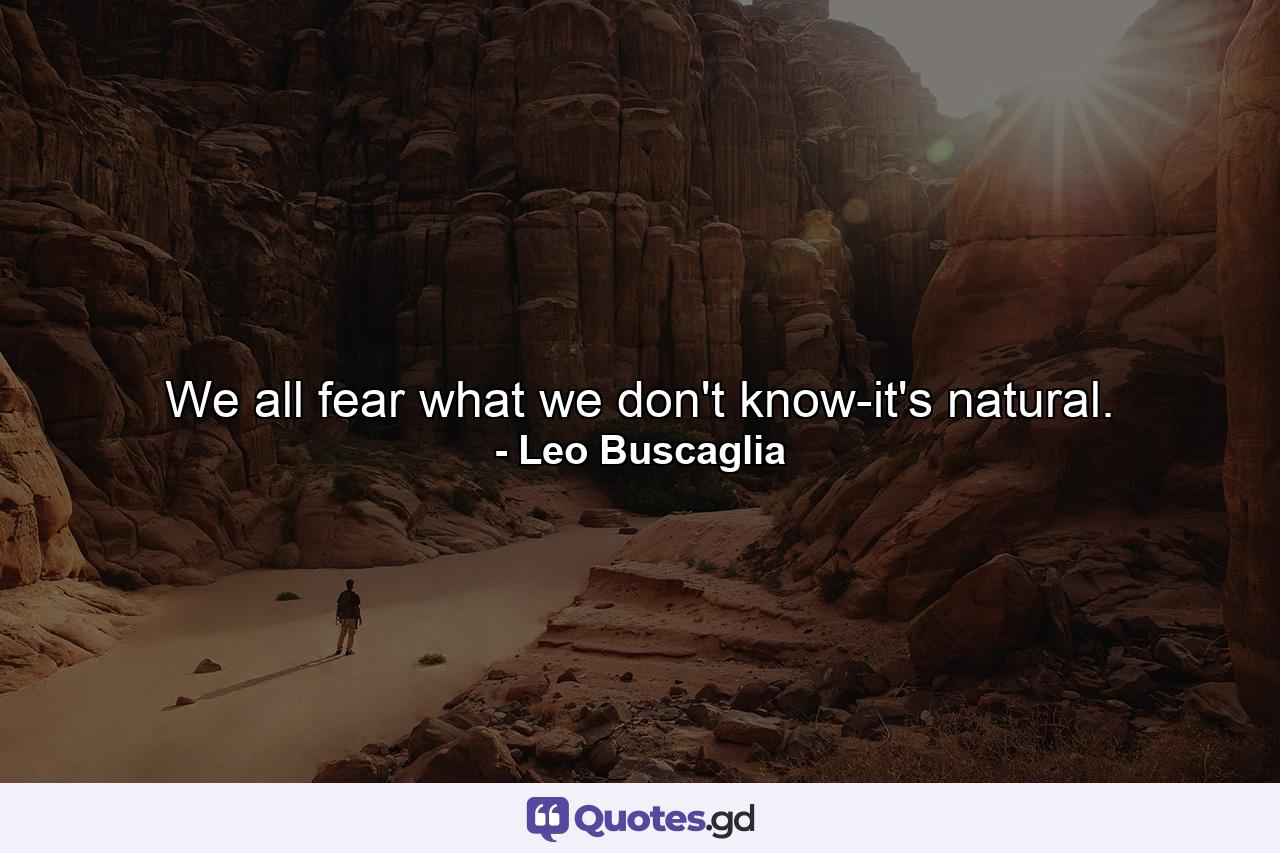 We all fear what we don't know-it's natural.
- Leo Buscaglia

Quotes.gd